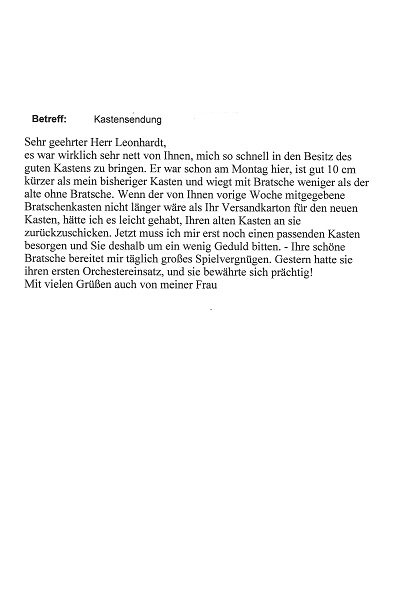 Betreff: Kastensendung

Sehr geehrter Herr Leonhardt,
es war wirklich sehr nett von Ihnen, mich so schnell in den Besitz des guten Kastens zu bringen. Er war schon am Montag hier, ist gut 10 cm kürzer als mein bisheriger Kasten und wiegt mit Bratsche weniger als der alte ohne Bratsche. Wenn der von Ihnen vorige Woche mitgegebene Bratschenkasten nicht länger wäre als Ihr Versandkarton für den neuen Kasten, hätte ich es leicht gehabt, Ihren alten Kasten an sie zurückzuschicken. Jetzt muss ich mir erst noch einen passenden Kasten besorgen und Sie deshalb um ein wenig Geduld bitten. - Ihre schöne Bratsche bereitet mir täglich großes Spielvergnügen. Gestern hatte sie ihren ersten Orchestereinsatz, und sie bewährte sich prächtig!
Mit vielen Grüßen auch von meiner Frau